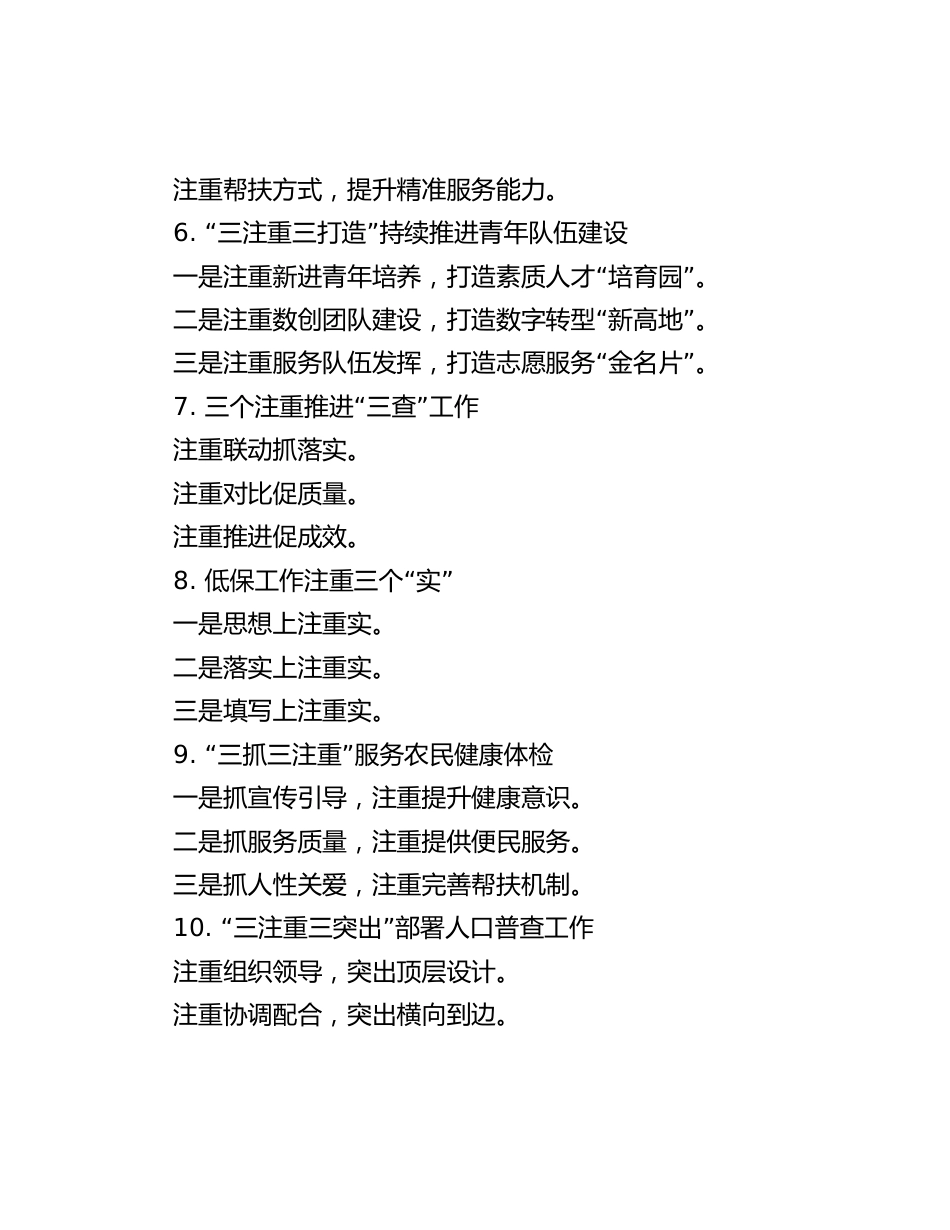 注重帮扶方式，提升精准服务能力。

6. “三注重三打造”持续推进青年队伍建设

一是注重新进青年培养，打造素质人才“培育园”。

二是注重数创团队建设，打造数字转型“新高地”。

三是注重服务队伍发挥，打造志愿服务“金名片”。

7. 三个注重推进“三查”工作

注重联动抓落实。

注重对比促质量。

注重推进促成效。

8. 低保工作注重三个“实”

一是思想上注重实。

二是落实上注重实。

三是填写上注重实。

9. “三抓三注重”服务农民健康体检

一是抓宣传引导，注重提升健康意识。

二是抓服务质量，注重提供便民服务。

三是抓人性关爱，注重完善帮扶机制。

10. “三注重三突出”部署人口普查工作

注重组织领导，突出顶层设计。

注重协调配合，突出横向到边。